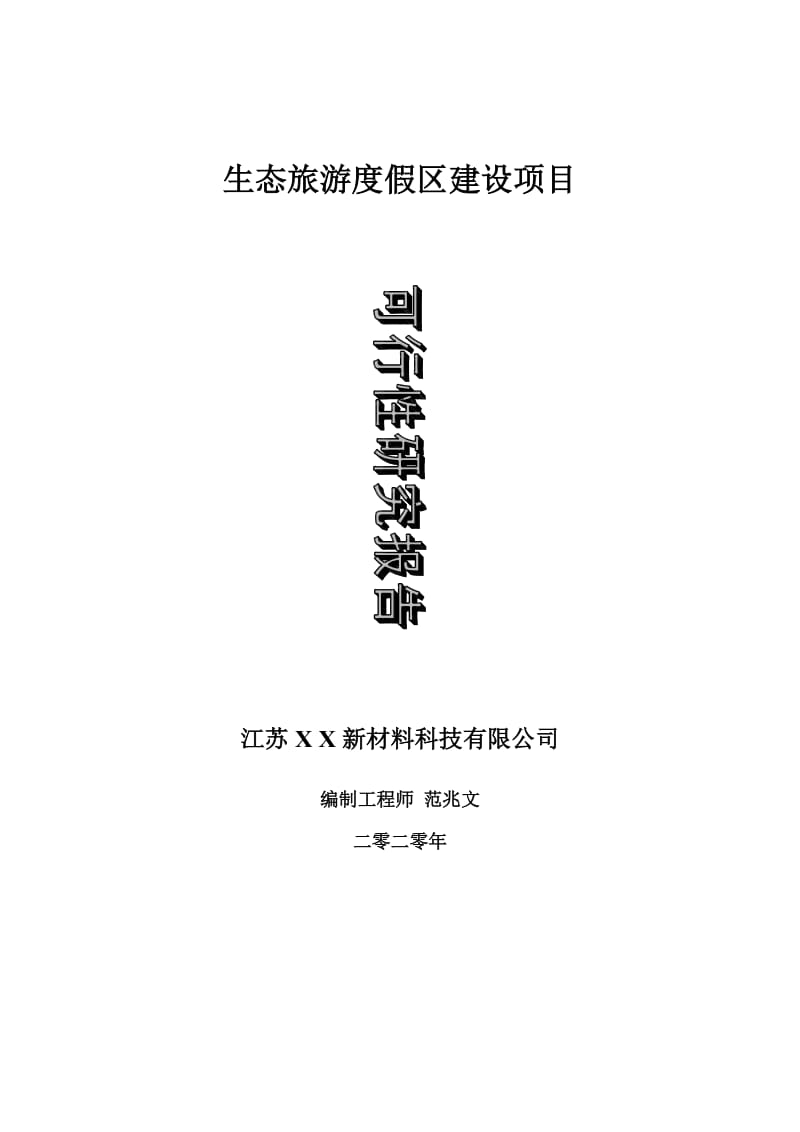 生态旅游度假区建设项目

可行性研究报告

江苏 X X 新材料科技有限公司

编制工程师 范兆文

二零二零年